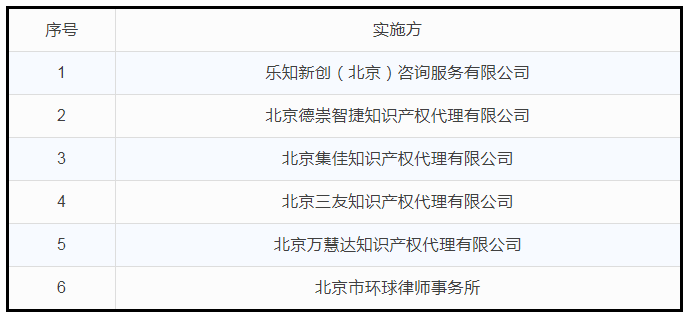 | 序号 | 实施方 |
|---|---|
| 1 | 乐知新创（北京）咨询服务有限公司 |
| 2 | 北京德崇智捷知识产权代理有限公司 |
| 3 | 北京集佳知识产权代理有限公司 |
| 4 | 北京三友知识产权代理有限公司 |
| 5 | 北京万慧达知识产权代理有限公司 |
| 6 | 北京市环球律师事务所 |